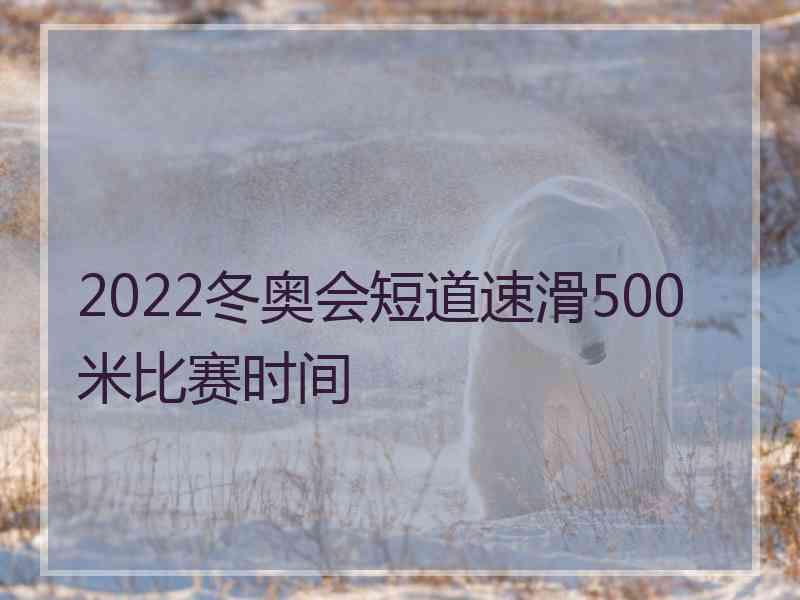 2022冬奥会短道速滑500米比赛时间